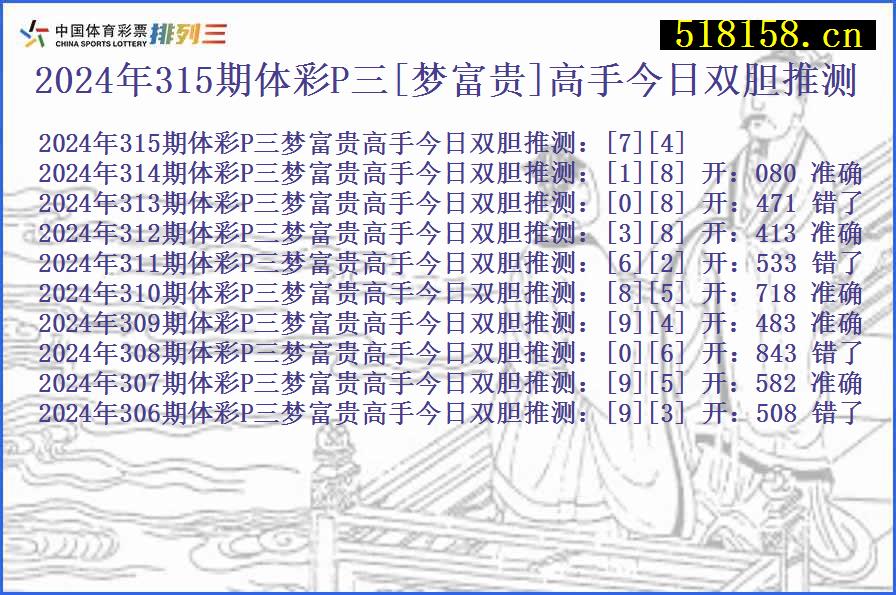 中国体育彩票 CHINA SPORTS LOTTERY 排列三

518158.cn

2024年315期体彩P三[梦富贵]高手今日双胆推测

2024年315期体彩P三梦富贵高手今日双胆推测：[7][4]
2024年314期体彩P三梦富贵高手今日双胆推测：[1][8] 开：080 准确
2024年313期体彩P三梦富贵高手今日双胆推测：[0][8] 开：471 错了
2024年312期体彩P三梦富贵高手今日双胆推测：[3][8] 开：413 准确
2024年311期体彩P三梦富贵高手今日双胆推测：[6][2] 开：533 错了
2024年310期体彩P三梦富贵高手今日双胆推测：[8][5] 开：718 准确
2024年309期体彩P三梦富贵高手今日双胆推测：[9][4] 开：483 准确
2024年308期体彩P三梦富贵高手今日双胆推测：[0][6] 开：843 错了
2024年307期体彩P三梦富贵高手今日双胆推测：[9][5] 开：582 准确
2024年306期体彩P三梦富贵高手今日双胆推测：[9][3] 开：508 错了